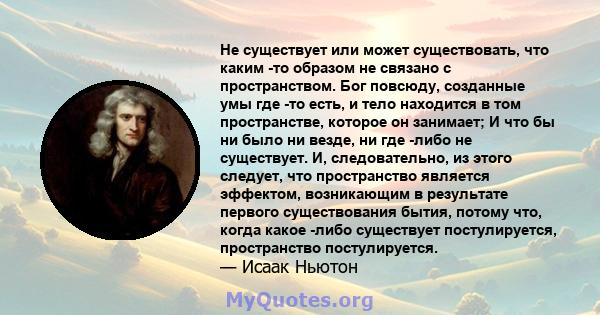 Не существует или может существовать, что каким -то образом не связано с пространством. Бог повсюду, созданные умы где -то есть, и тело находится в том пространстве, которое он занимает; И что бы ни было ни везде, ни где -либо не существует. И, следовательно, из этого следует, что пространство является эффектом, возникающим в результате первого существования бытия, потому что, когда какое -либо существует постулируется, пространство постулируется.
— Исаак Ньютон

MyQuotes.org